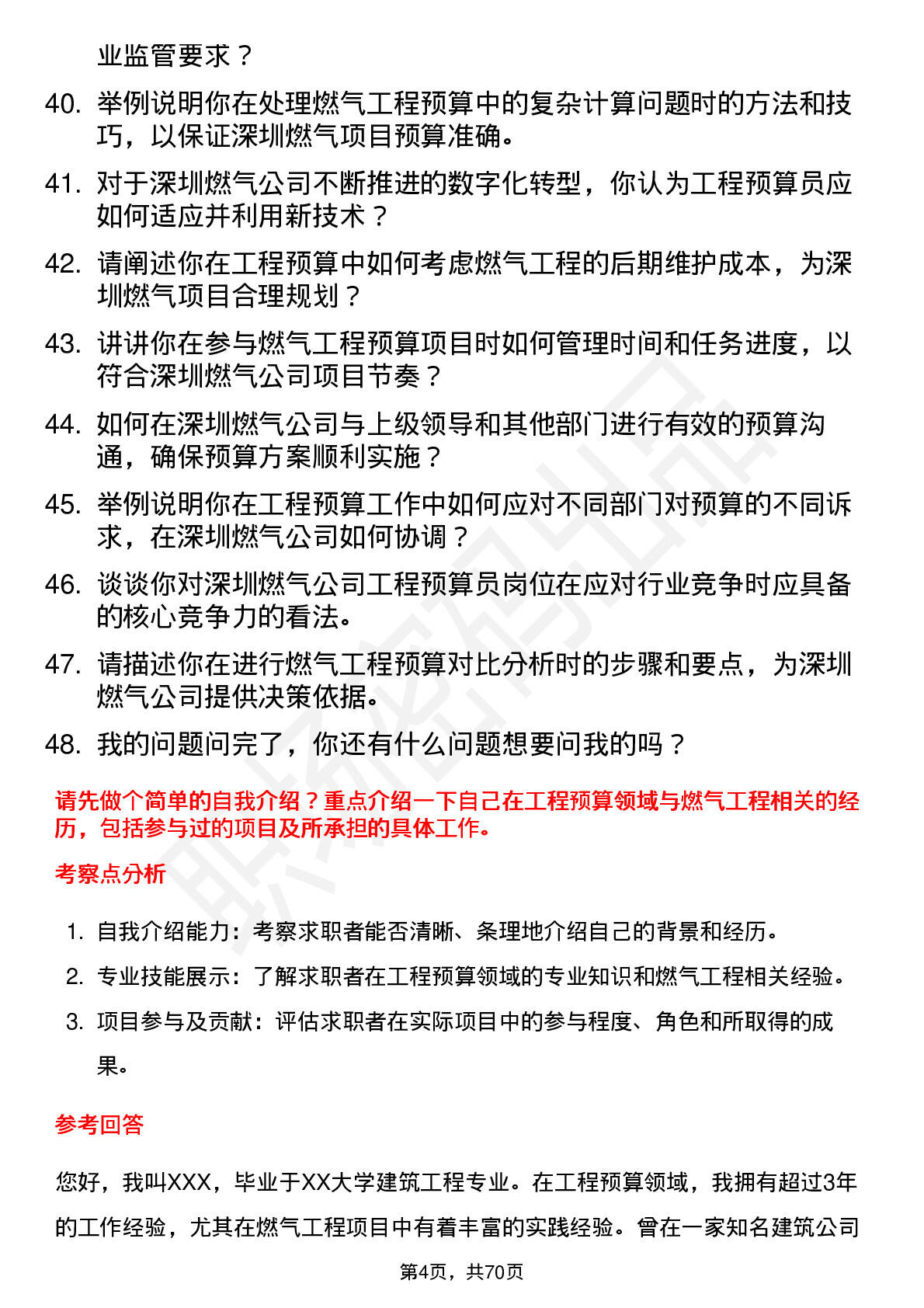 业监管要求？

40. 举例说明你在处理燃气工程预算中的复杂计算问题时的方法和技巧，以保证深圳燃气项目预算准确。

41. 对于深圳燃气公司不断推进的数字化转型，你认为工程预算员应如何适应并利用新技术？

42. 请阐述你在工程预算中如何考虑燃气工程的后期维护成本，为深圳燃气项目合理规划？

43. 讲讲你在参与燃气工程预算项目时如何管理时间和任务进度，以符合深圳燃气公司项目节奏？

44. 如何在深圳燃气公司与上级领导和其他部门进行有效的预算沟通，确保预算方案顺利实施？

45. 举例说明你在工程预算工作中如何应对不同部门对预算的不同诉求，在深圳燃气公司如何协调？

46. 谈谈你对深圳燃气公司工程预算员岗位在应对行业竞争时应具备的核心竞争力的看法。

47. 请描述你在进行燃气工程预算对比分析时的步骤和要点，为深圳燃气公司提供决策依据。

48. 我的问题问完了，你还有什么问题想要问我的吗？

请先做个简单的自我介绍？重点介绍一下自己在工程预算领域与燃气工程相关的经历，包括参与过的项目及所承担的具体工作。

考察点分析

1. 自我介绍能力：考察求职者能否清晰、条理地介绍自己的背景和经历。
2. 专业技能展示：了解求职者在工程预算领域的专业知识和燃气工程相关经验。
3. 项目参与及贡献：评估求职者在实际项目中的参与程度、角色和所取得的成果。

参考回答

您好，我叫XXX，毕业于XX大学建筑工程专业。在工程预算领域，我拥有超过3年的工作经验，尤其在燃气工程项目中有着丰富的实践经验。曾在一家知名建筑公司

第4页，共70页